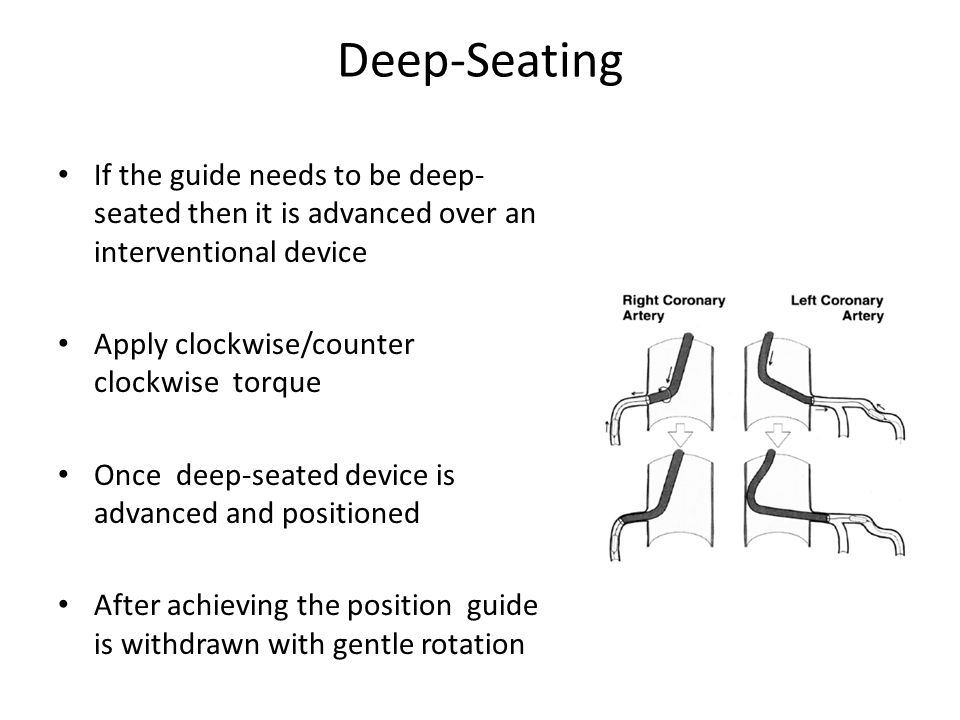 Deep-Seating

• If the guide needs to be deep-seated then it is advanced over an interventional device

• Apply clockwise/counter clockwise torque

• Once deep-seated device is advanced and positioned

• After achieving the position guide is withdrawn with gentle rotation

Right Coronary Artery

Left Coronary Artery